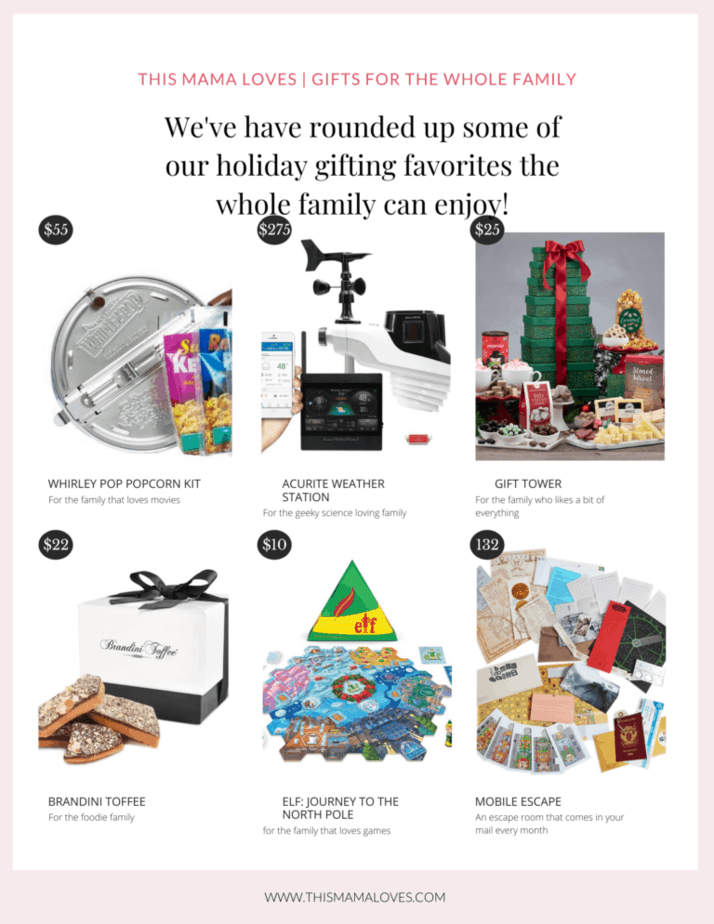 THIS MAMA LOVES | GIFTS FOR THE WHOLE FAMILY

We've have rounded up some of our holiday gifting favorites the whole family can enjoy!

$55

WHIRLEY POP POPCORN KIT
For the family that loves movies

$275

ACURITE WEATHER STATION
For the geeky science loving family

$25

GIFT TOWER
For the family who likes a bit of everything

$22

Brandini Toffee

BRANDINI TOFFEE
For the foodie family

$10

elf

ELF: JOURNEY TO THE NORTH POLE
for the family that loves games

132

MOBILE ESCAPE
An escape room that comes in your mail every month

WWW.THISMAMALOVES.COM